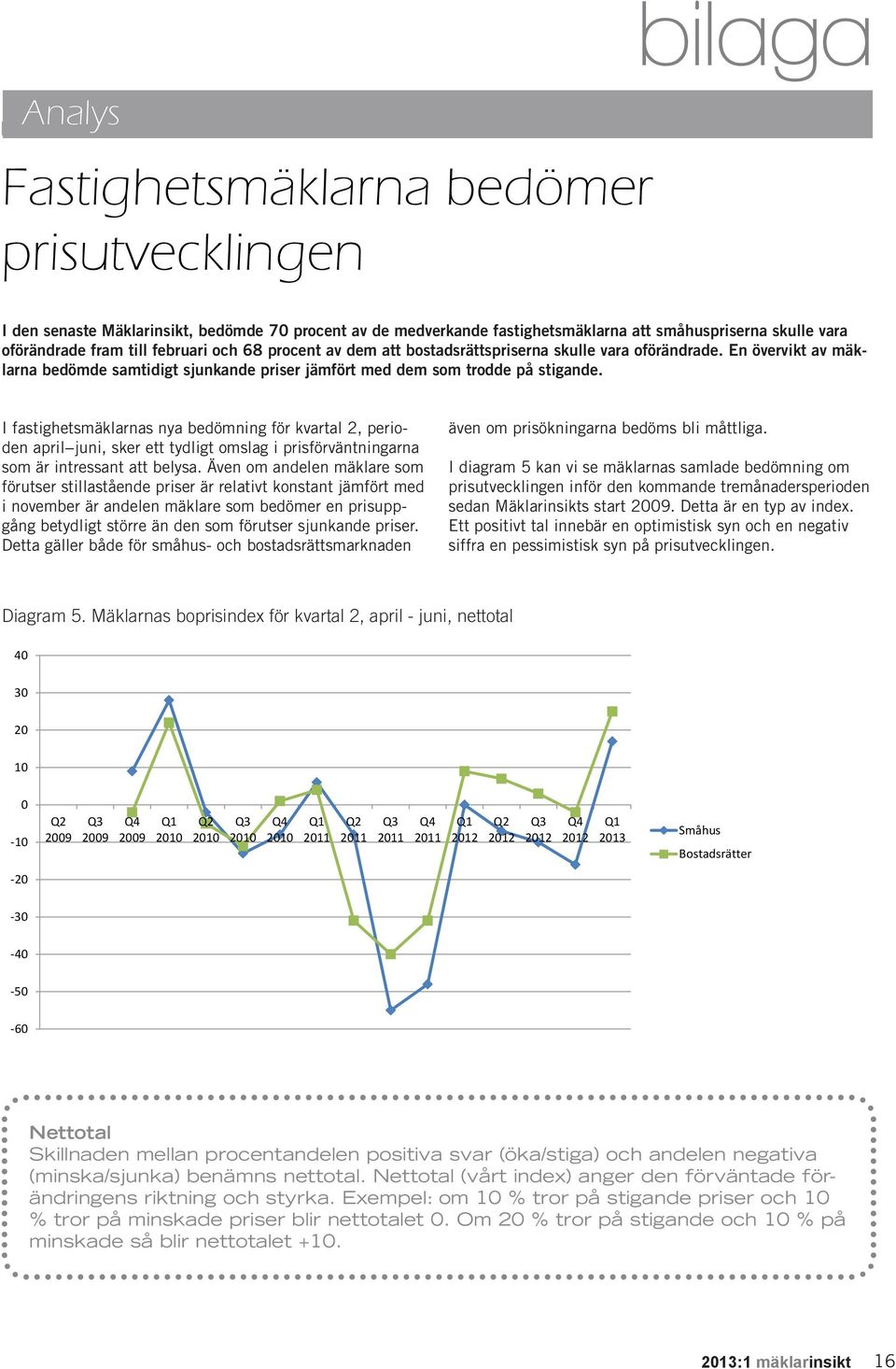 bilaga

Analys

Fastighetsmäklarna bedömer prisutvecklingen

I den senaste Mäklarinsikt, bedömde 70 procent av de medverkande fastighetsmäklarna att småhuspriserna skulle vara oförändrade fram till februari och 68 procent av dem att bostadsrättspriserna skulle vara oförändrade. En övervikt av mäklarna bedömde samtidigt sjunkande priser jämfört med dem som trodde på stigande.

I fastighetsmäklarnas nya bedömning för kvartal 2, perioden april–juni, sker ett tydligt omslag i prisförväntningarna som är intressant att belysa. Även om andelen mäklare som förutser stillastående priser är relativt konstant jämfört med i november är andelen mäklare som bedömer en prisuppgång betydligt större än den som förutser sjunkande priser. Detta gäller både för småhus- och bostadsrättsmarknaden

även om prisökningarna bedöms bli måttliga.

I diagram 5 kan vi se mäklarnas samlade bedömning om prisutvecklingen inför den kommande tremånadersperioden sedan Mäklarinsikts start 2009. Detta är en typ av index. Ett positivt tal innebär en optimistisk syn och en negativ siffra en pessimistisk syn på prisutvecklingen.

Diagram 5. Mäklarnas boprisindex för kvartal 2, april - juni, nettotal

40
30
20
10
0
-10
-20
-30
-40
-50
-60

Q2 2009 Q3 2009 Q4 2009 Q1 2010 Q2 2010 Q3 2010 Q4 2010 Q1 2011 Q2 2011 Q3 2011 Q4 2011 Q1 2012 Q2 2012 Q3 2012 Q4 2012 Q1 2013

Småhus
Bostadsrätter

Nettotal
Skillnaden mellan procentandelen positiva svar (öka/stiga) och andelen negativa (minska/sjunka) benämns nettotal. Nettotal (vårt index) anger den förväntade förändringens riktning och styrka. Exempel: om 10 % tror på stigande priser och 10 % tror på minskade priser blir nettotalet 0. Om 20 % tror på stigande och 10 % på minskade så blir nettotalet +10.

2013:1 mäklarinsikt 16